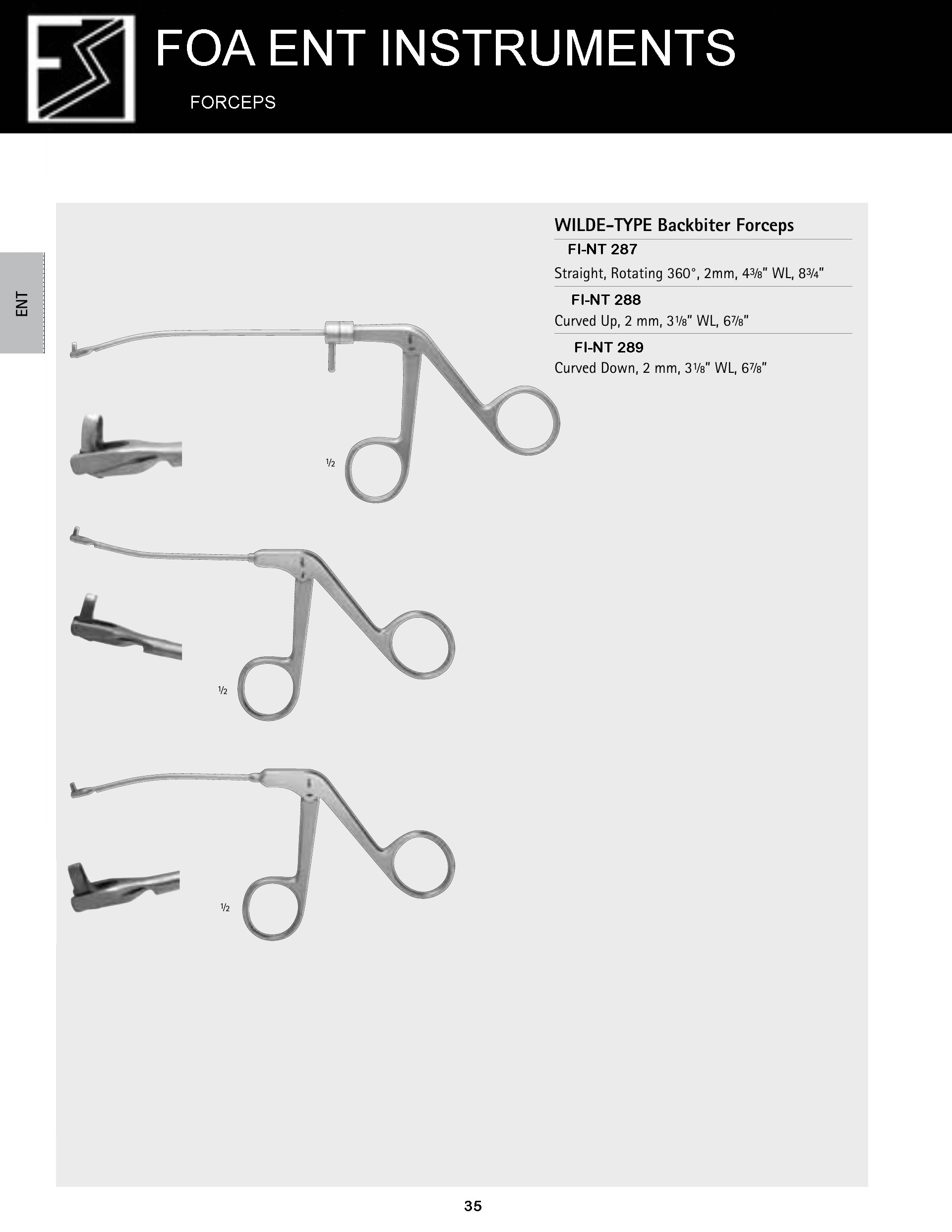 FOA ENT INSTRUMENTS

FORCEPS

ENT

WILDE-TYPE Backbiter Forceps

FI-NT 287

Straight, Rotating 360°, 2mm, 4⅜" WL, 8¾"

FI-NT 288

Curved Up, 2 mm, 3⅛" WL, 6⅞"

FI-NT 289

Curved Down, 2 mm, 3⅛" WL, 6⅞"

½

½

½

35